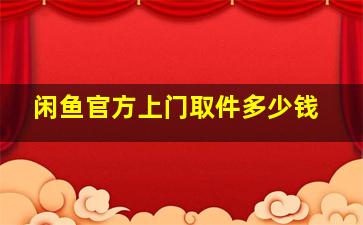 闲鱼官方上门取件多少钱